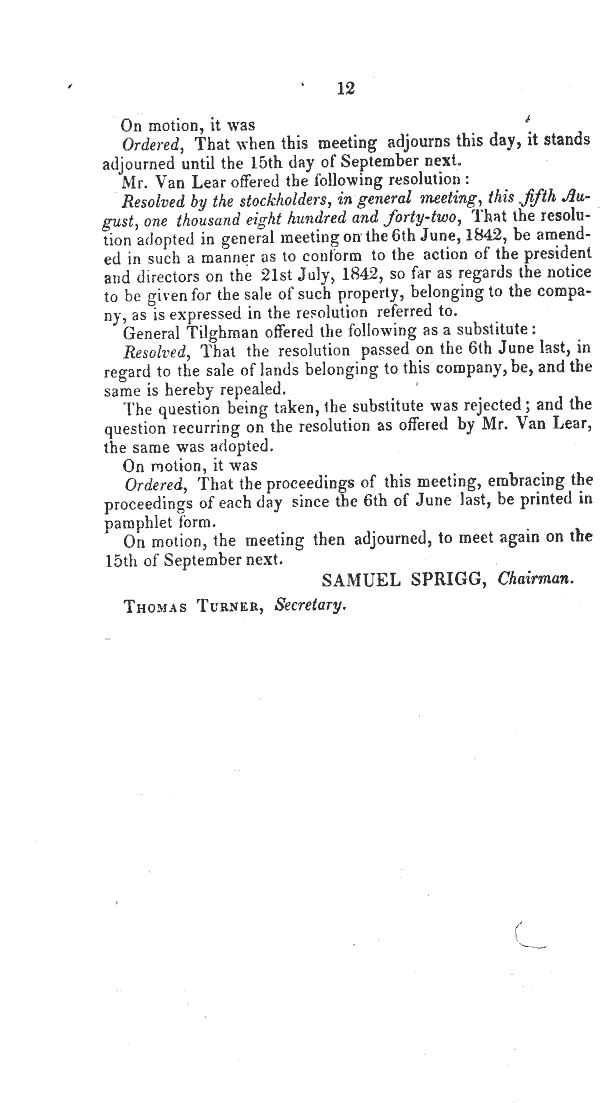 12

On motion, it was

Ordered, That when this meeting adjourns this day, it stands adjourned until the 15th day of September next.

Mr. Van Lear offered the following resolution:

Resolved by the stockholders, in general meeting, this fifth August, one thousand eight hundred and forty-two, That the resolution adopted in general meeting on the 6th June, 1842, be amended in such a manner as to conform to the action of the president and directors on the 21st July, 1842, so far as regards the notice to be given for the sale of such property, belonging to the company, as is expressed in the resolution referred to.

General Tilghman offered the following as a substitute:

Resolved, That the resolution passed on the 6th June last, in regard to the sale of lands belonging to this company, be, and the same is hereby repealed.

The question being taken, the substitute was rejected; and the question recurring on the resolution as offered by Mr. Van Lear, the same was adopted.

On motion, it was

Ordered, That the proceedings of this meeting, embracing the proceedings of each day since the 6th of June last, be printed in pamphlet form.

On motion, the meeting then adjourned, to meet again on the 15th of September next.

SAMUEL SPRIGG, Chairman.

Thomas Turner, Secretary.